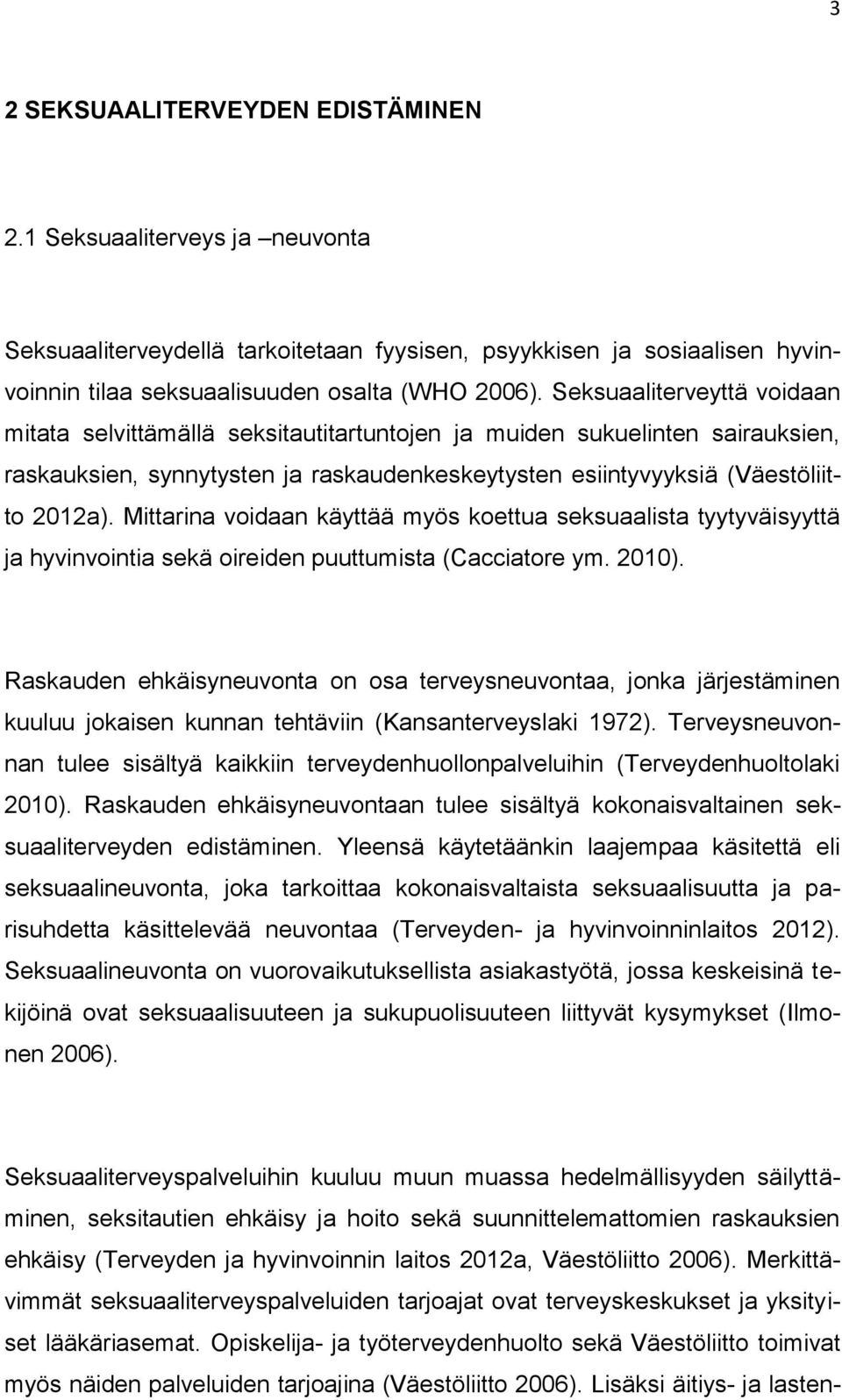 3

2 SEKSUAALITERVEYDEN EDISTÄMINEN

2.1 Seksuaaliterveys ja –neuvonta

Seksuaaliterveydellä tarkoitetaan fyysisen, psyykkisen ja sosiaalisen hyvinvoinnin tilaa seksuaalisuuden osalta (WHO 2006). Seksuaaliterveyttä voidaan mitata selvittämällä seksitautitartuntojen ja muiden sukuelinten sairauksien, raskauksien, synnytysten ja raskaudenkeskeytysten esiintyvyyksiä (Väestöliitto 2012a). Mittarina voidaan käyttää myös koettua seksuaalista tyytyväisyyttä ja hyvinvointia sekä oireiden puuttumista (Cacciatore ym. 2010).

Raskauden ehkäisyneuvonta on osa terveysneuvontaa, jonka järjestäminen kuuluu jokaisen kunnan tehtäviin (Kansanterveyslaki 1972). Terveysneuvonnan tulee sisältyä kaikkiin terveydenhuollonpalveluihin (Terveydenhuoltolaki 2010). Raskauden ehkäisyneuvontaan tulee sisältyä kokonaisvaltainen seksuaaliterveyden edistäminen. Yleensä käytetäänkin laajempaa käsitettä eli seksuaalineuvonta, joka tarkoittaa kokonaisvaltaista seksuaalisuutta ja parisuhdetta käsittelevää neuvontaa (Terveyden- ja hyvinvoinninlaitos 2012). Seksuaalineuvonta on vuorovaikutuksellista asiakastyötä, jossa keskeisinä tekijöinä ovat seksuaalisuuteen ja sukupuolisuuteen liittyvät kysymykset (Ilmonen 2006).

Seksuaaliterveyspalveluihin kuuluu muun muassa hedelmällisyyden säilyttäminen, seksitautien ehkäisy ja hoito sekä suunnittelemattomien raskauksien ehkäisy (Terveyden ja hyvinvoinnin laitos 2012a, Väestöliitto 2006). Merkittävimmät seksuaaliterveyspalveluiden tarjoajat ovat terveyskeskukset ja yksityiset lääkäriasemat. Opiskelija- ja työterveydenhuolto sekä Väestöliitto toimivat myös näiden palveluiden tarjoajina (Väestöliitto 2006). Lisäksi äitiys- ja lasten-